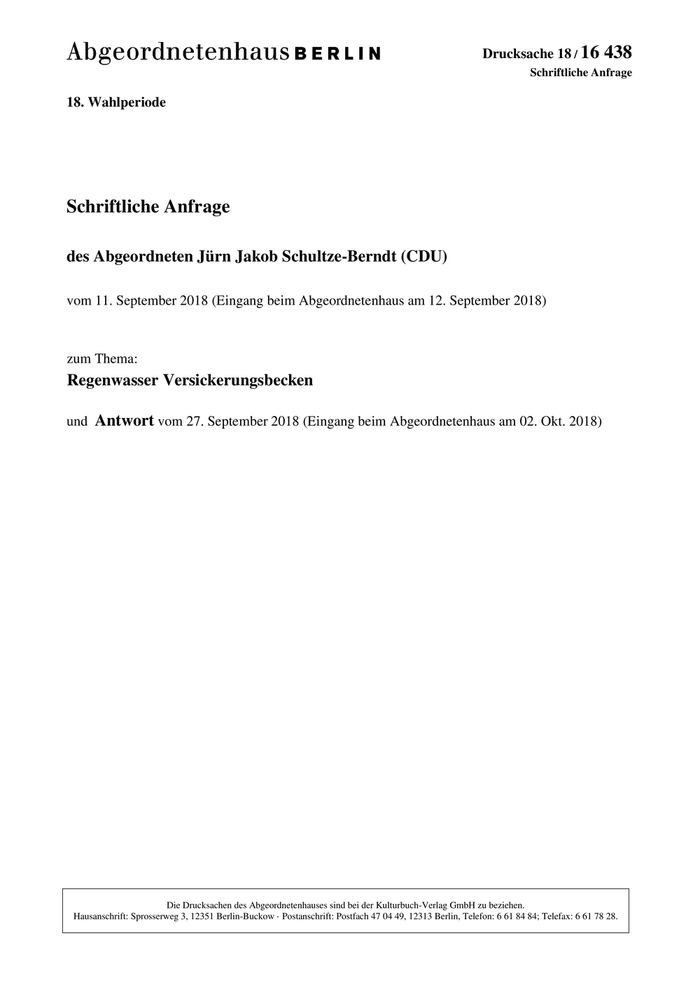 Abgeordnetenhaus BERLIN

Drucksache 18 / 16 438
Schriftliche Anfrage

18. Wahlperiode

Schriftliche Anfrage

des Abgeordneten Jürn Jakob Schultze-Berndt (CDU)

vom 11. September 2018 (Eingang beim Abgeordnetenhaus am 12. September 2018)

zum Thema:
Regenwasser Versickerungsbecken

und Antwort vom 27. September 2018 (Eingang beim Abgeordnetenhaus am 02. Okt. 2018)

Die Drucksachen des Abgeordnetenhauses sind bei der Kulturbuch-Verlag GmbH zu beziehen.
Hausanschrift: Sprosserweg 3, 12351 Berlin-Buckow · Postanschrift: Postfach 47 04 49, 12313 Berlin, Telefon: 6 61 84 84; Telefax: 6 61 78 28.